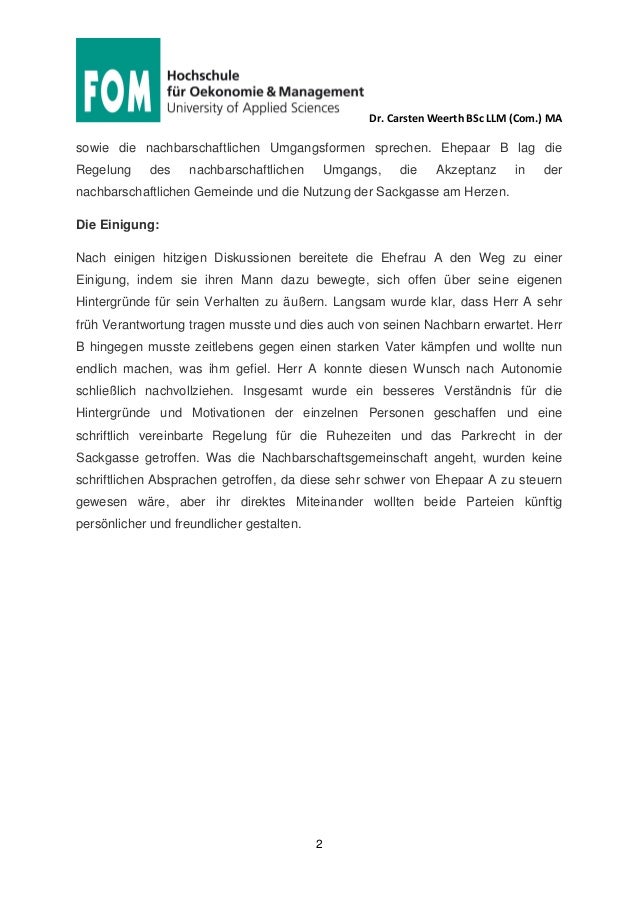 FOM Hochschule für Oekonomie & Management University of Applied Sciences

Dr. Carsten Weerth BSc LLM (Com.) MA

sowie die nachbarschaftlichen Umgangsformen sprechen. Ehepaar B lag die Regelung des nachbarschaftlichen Umgangs, die Akzeptanz in der nachbarschaftlichen Gemeinde und die Nutzung der Sackgasse am Herzen.

Die Einigung:

Nach einigen hitzigen Diskussionen bereitete die Ehefrau A den Weg zu einer Einigung, indem sie ihren Mann dazu bewegte, sich offen über seine eigenen Hintergründe für sein Verhalten zu äußern. Langsam wurde klar, dass Herr A sehr früh Verantwortung tragen musste und dies auch von seinen Nachbarn erwartet. Herr B hingegen musste zeitlebens gegen einen starken Vater kämpfen und wollte nun endlich machen, was ihm gefiel. Herr A konnte diesen Wunsch nach Autonomie schließlich nachvollziehen. Insgesamt wurde ein besseres Verständnis für die Hintergründe und Motivationen der einzelnen Personen geschaffen und eine schriftlich vereinbarte Regelung für die Ruhezeiten und das Parkrecht in der Sackgasse getroffen. Was die Nachbarschaftsgemeinschaft angeht, wurden keine schriftlichen Absprachen getroffen, da diese sehr schwer von Ehepaar A zu steuern gewesen wäre, aber ihr direktes Miteinander wollten beide Parteien künftig persönlicher und freundlicher gestalten.

2